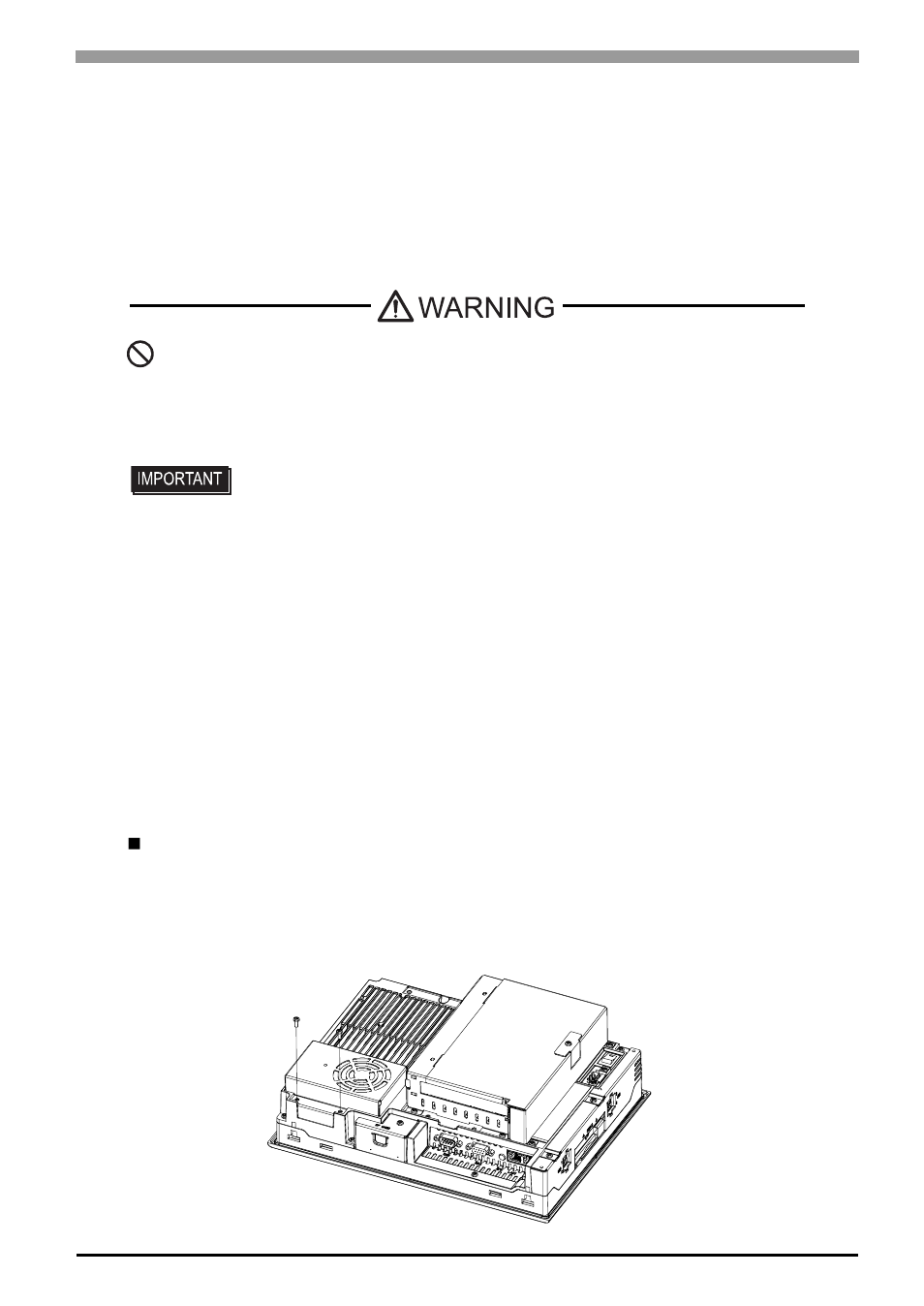 WARNING

IMPORTANT